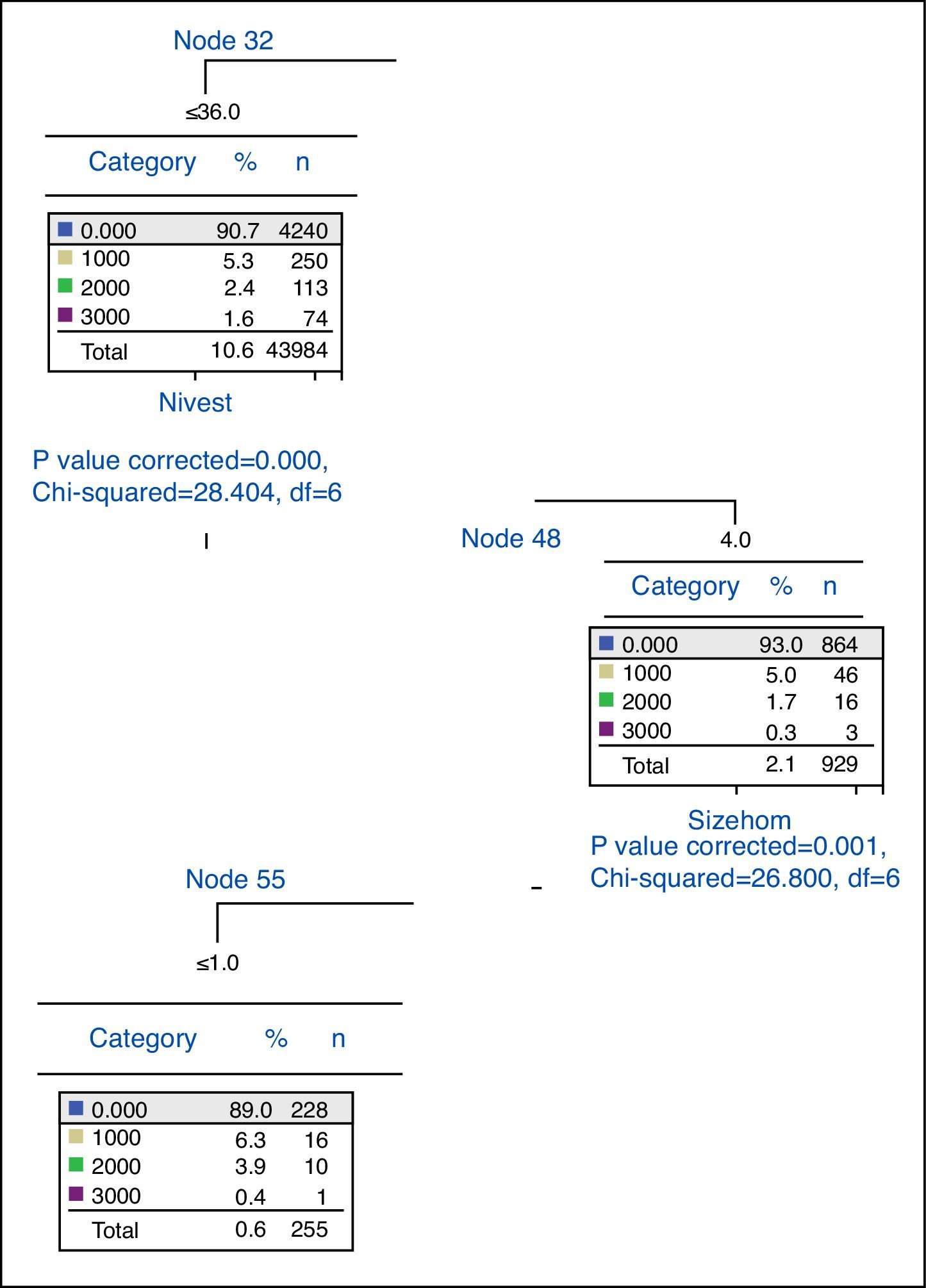 Node 32

≤36.0

| Category | % | n |
|---|---|---|
| 0.000 | 90.7 | 4240 |
| 1000 | 5.3 | 250 |
| 2000 | 2.4 | 113 |
| 3000 | 1.6 | 74 |
| Total | 10.6 | 43984 |

Nivest

P value corrected=0.000, Chi-squared=28.404, df=6

Node 48

4.0

| Category | % | n |
|---|---|---|
| 0.000 | 93.0 | 864 |
| 1000 | 5.0 | 46 |
| 2000 | 1.7 | 16 |
| 3000 | 0.3 | 3 |
| Total | 2.1 | 929 |

Sizehom

P value corrected=0.001, Chi-squared=26.800, df=6

Node 55

≤1.0

| Category | % | n |
|---|---|---|
| 0.000 | 89.0 | 228 |
| 1000 | 6.3 | 16 |
| 2000 | 3.9 | 10 |
| 3000 | 0.4 | 1 |
| Total | 0.6 | 255 |